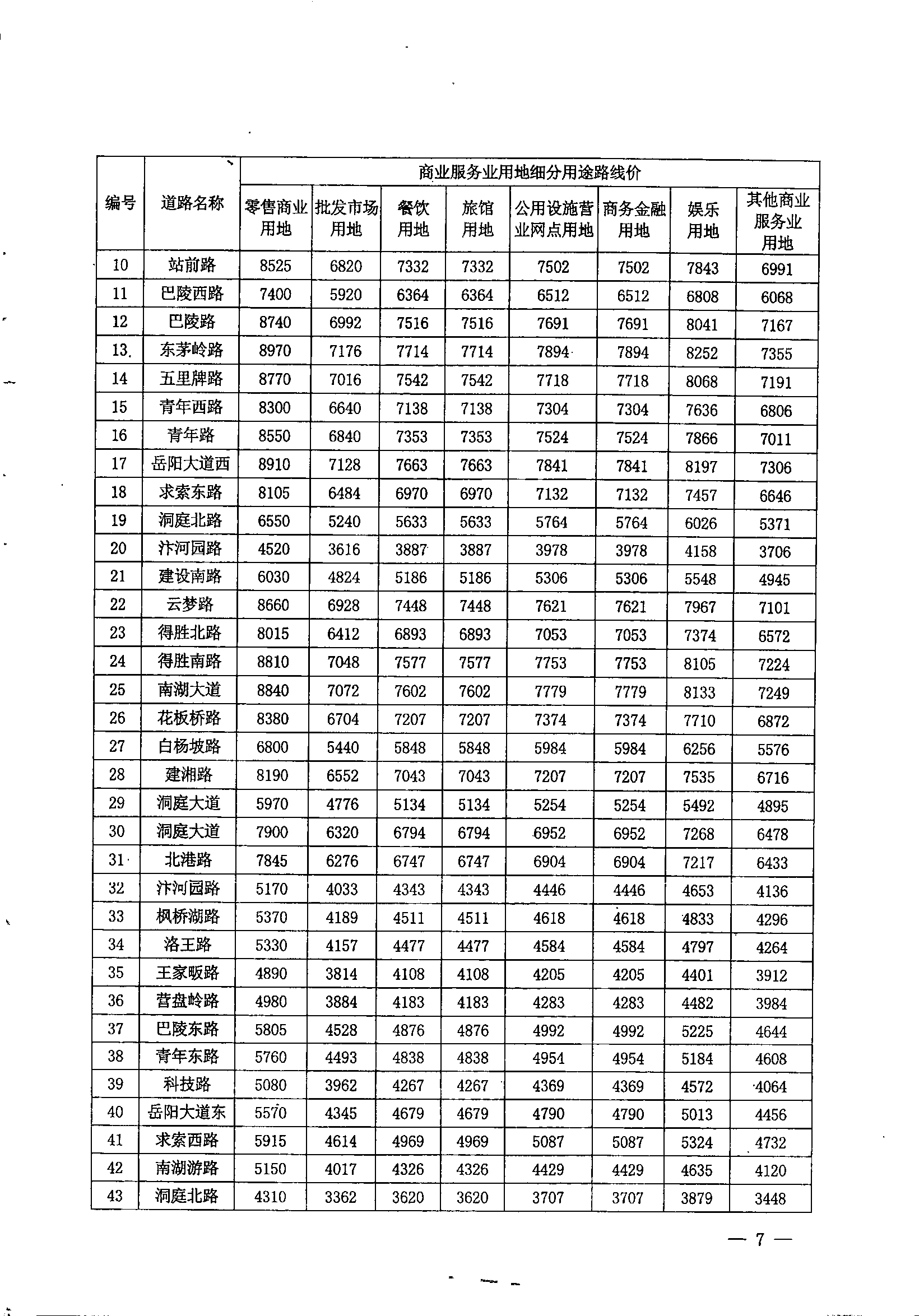 | 编号 | 道路名称 | 商业服务业用地细分用途路线价 | | | | | | | |
|---|---|---|---|---|---|---|---|---|---|
| | | 零售商业用地 | 批发市场用地 | 餐饮用地 | 旅馆用地 | 公用设施营业网点用地 | 商务金融用地 | 娱乐用地 | 其他商业服务业用地 |
| 10 | 站前路 | 8525 | 6820 | 7332 | 7332 | 7502 | 7502 | 7843 | 6991 |
| 11 | 巴陵西路 | 7400 | 5920 | 6364 | 6364 | 6512 | 6512 | 6808 | 6068 |
| 12 | 巴陵路 | 8740 | 6992 | 7516 | 7516 | 7691 | 7691 | 8041 | 7167 |
| 13. | 东茅岭路 | 8970 | 7176 | 7714 | 7714 | 7894 | 7894 | 8252 | 7355 |
| 14 | 五里牌路 | 8770 | 7016 | 7542 | 7542 | 7718 | 7718 | 8068 | 7191 |
| 15 | 青年西路 | 8300 | 6640 | 7138 | 7138 | 7304 | 7304 | 7636 | 6806 |
| 16 | 青年路 | 8550 | 6840 | 7353 | 7353 | 7524 | 7524 | 7866 | 7011 |
| 17 | 岳阳大道西 | 8910 | 7128 | 7663 | 7663 | 7841 | 7841 | 8197 | 7306 |
| 18 | 求索东路 | 8105 | 6484 | 6970 | 6970 | 7132 | 7132 | 7457 | 6646 |
| 19 | 洞庭北路 | 6550 | 5240 | 5633 | 5633 | 5764 | 5764 | 6026 | 5371 |
| 20 | 汴河园路 | 4520 | 3616 | 3887 | 3887 | 3978 | 3978 | 4158 | 3706 |
| 21 | 建设南路 | 6030 | 4824 | 5186 | 5186 | 5306 | 5306 | 5548 | 4945 |
| 22 | 云梦路 | 8660 | 6928 | 7448 | 7448 | 7621 | 7621 | 7967 | 7101 |
| 23 | 得胜北路 | 8015 | 6412 | 6893 | 6893 | 7053 | 7053 | 7374 | 6572 |
| 24 | 得胜南路 | 8810 | 7048 | 7577 | 7577 | 7753 | 7753 | 8105 | 7224 |
| 25 | 南湖大道 | 8840 | 7072 | 7602 | 7602 | 7779 | 7779 | 8133 | 7249 |
| 26 | 花板桥路 | 8380 | 6704 | 7207 | 7207 | 7374 | 7374 | 7710 | 6872 |
| 27 | 白杨坡路 | 6800 | 5440 | 5848 | 5848 | 5984 | 5984 | 6256 | 5576 |
| 28 | 建湘路 | 8190 | 6552 | 7043 | 7043 | 7207 | 7207 | 7535 | 6716 |
| 29 | 洞庭大道 | 5970 | 4776 | 5134 | 5134 | 5254 | 5254 | 5492 | 4895 |
| 30 | 洞庭大道 | 7900 | 6320 | 6794 | 6794 | 6952 | 6952 | 7268 | 6478 |
| 31 | 北港路 | 7845 | 6276 | 6747 | 6747 | 6904 | 6904 | 7217 | 6433 |
| 32 | 汴河园路 | 5170 | 4033 | 4343 | 4343 | 4446 | 4446 | 4653 | 4136 |
| 33 | 枫桥湖路 | 5370 | 4189 | 4511 | 4511 | 4618 | 4618 | 4833 | 4296 |
| 34 | 洛王路 | 5330 | 4157 | 4477 | 4477 | 4584 | 4584 | 4797 | 4264 |
| 35 | 王家畈路 | 4890 | 3814 | 4108 | 4108 | 4205 | 4205 | 4401 | 3912 |
| 36 | 营盘岭路 | 4980 | 3884 | 4183 | 4183 | 4283 | 4283 | 4482 | 3984 |
| 37 | 巴陵东路 | 5805 | 4528 | 4876 | 4876 | 4992 | 4992 | 5225 | 4644 |
| 38 | 青年东路 | 5760 | 4493 | 4838 | 4838 | 4954 | 4954 | 5184 | 4608 |
| 39 | 科技路 | 5080 | 3962 | 4267 | 4267 | 4369 | 4369 | 4572 | 4064 |
| 40 | 岳阳大道东 | 5570 | 4345 | 4679 | 4679 | 4790 | 4790 | 5013 | 4456 |
| 41 | 求索西路 | 5915 | 4614 | 4969 | 4969 | 5087 | 5087 | 5324 | 4732 |
| 42 | 南湖游路 | 5150 | 4017 | 4326 | 4326 | 4429 | 4429 | 4635 | 4120 |
| 43 | 洞庭北路 | 4310 | 3362 | 3620 | 3620 | 3707 | 3707 | 3879 | 3448 |

— 7 —